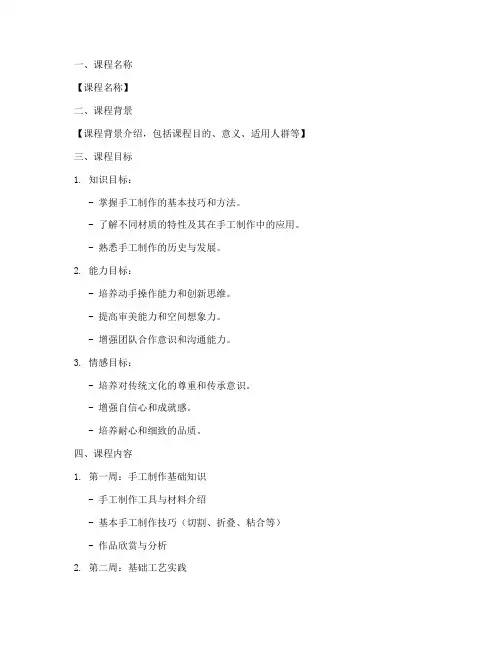 一、课程名称

【课程名称】

二、课程背景

【课程背景介绍，包括课程目的、意义、适用人群等】

三、课程目标

1. 知识目标：

- 掌握手工制作的基本技巧和方法。

- 了解不同材质的特性及其在手工制作中的应用。

- 熟悉手工制作的历史与发展。

2. 能力目标：

- 培养动手操作能力和创新思维。

- 提高审美能力和空间想象力。

- 增强团队合作意识和沟通能力。

3. 情感目标：

- 培养对传统文化的尊重和传承意识。

- 增强自信心和成就感。

- 培养耐心和细致的品质。

四、课程内容

1. 第一周：手工制作基础知识

- 手工制作工具与材料介绍

- 基本手工制作技巧（切割、折叠、粘合等）

- 作品欣赏与分析

2. 第二周：基础工艺实践